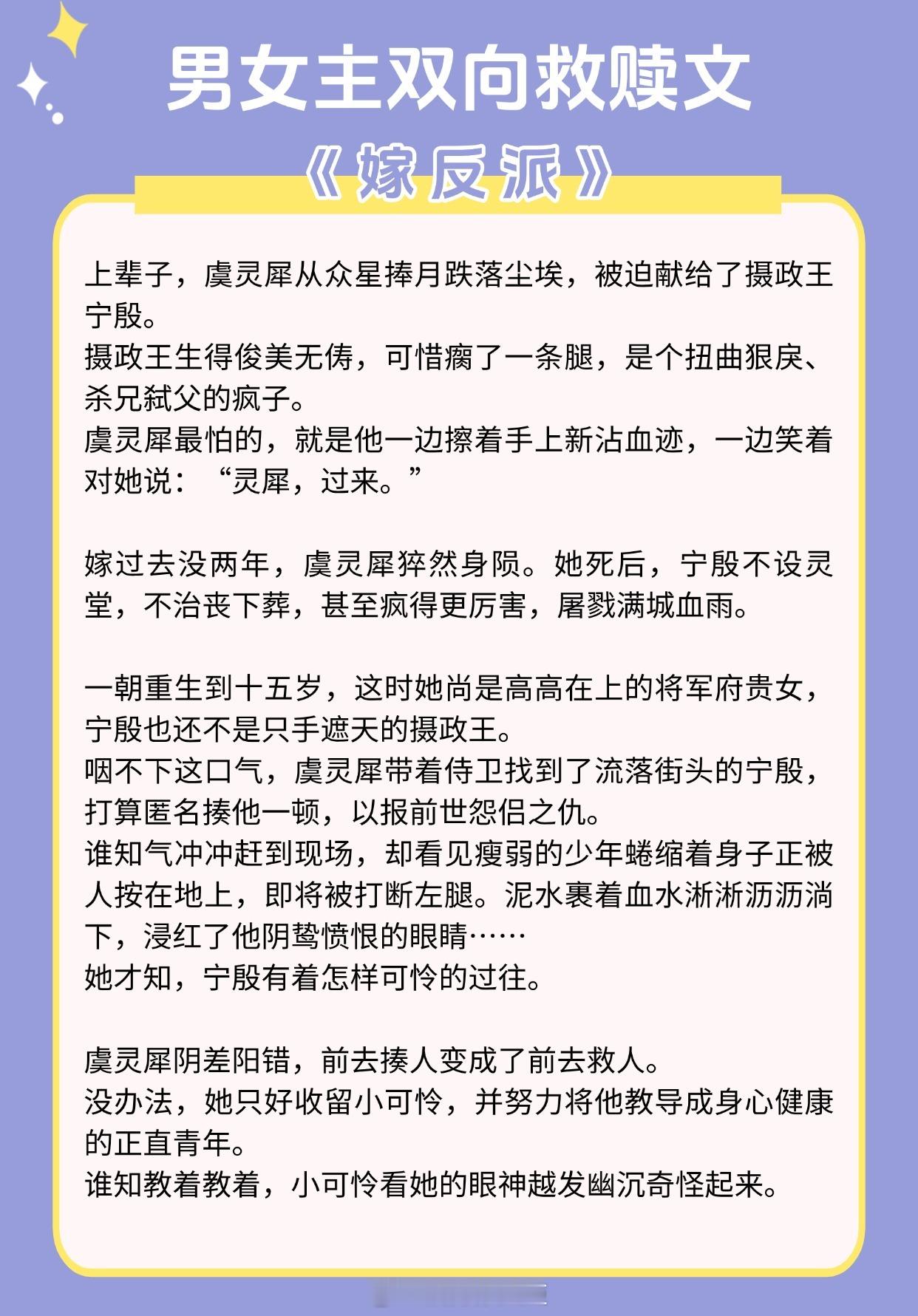 男女主双向救赎文

《嫁反派》

上辈子，虞灵犀从众星捧月跌落尘埃，被迫献给了摄政王宁殷。
摄政王生得俊美无俦，可惜瘸了一条腿，是个扭曲狠戾、杀兄弑父的疯子。
虞灵犀最怕的，就是他一边擦着手上新沾血迹，一边笑着对她说：“灵犀，过来。”

嫁过去没两年，虞灵犀猝然身陨。她死后，宁殷不设灵堂，不治丧下葬，甚至疯得更厉害，屠戮满城血雨。

一朝重生到十五岁，这时她尚是高高在上的将军府贵女，宁殷也还不是只手遮天的摄政王。
咽不下这口气，虞灵犀带着侍卫找到了流落街头的宁殷，打算匿名揍他一顿，以报前世怨侣之仇。
谁知气冲冲赶到现场，却看见瘦弱的少年蜷缩着身子正被人按在地上，即将被打断左腿。泥水裹着血水淅淅沥沥淌下，浸红了他阴鸷愤恨的眼睛……
她才知，宁殷有着怎样可怜的过往。

虞灵犀阴差阳错，前去揍人变成了前去救人。
没办法，她只好收留小可怜，并努力将他教导成身心健康的正直青年。
谁知教着教着，小可怜看她的眼神越发幽沉奇怪起来。